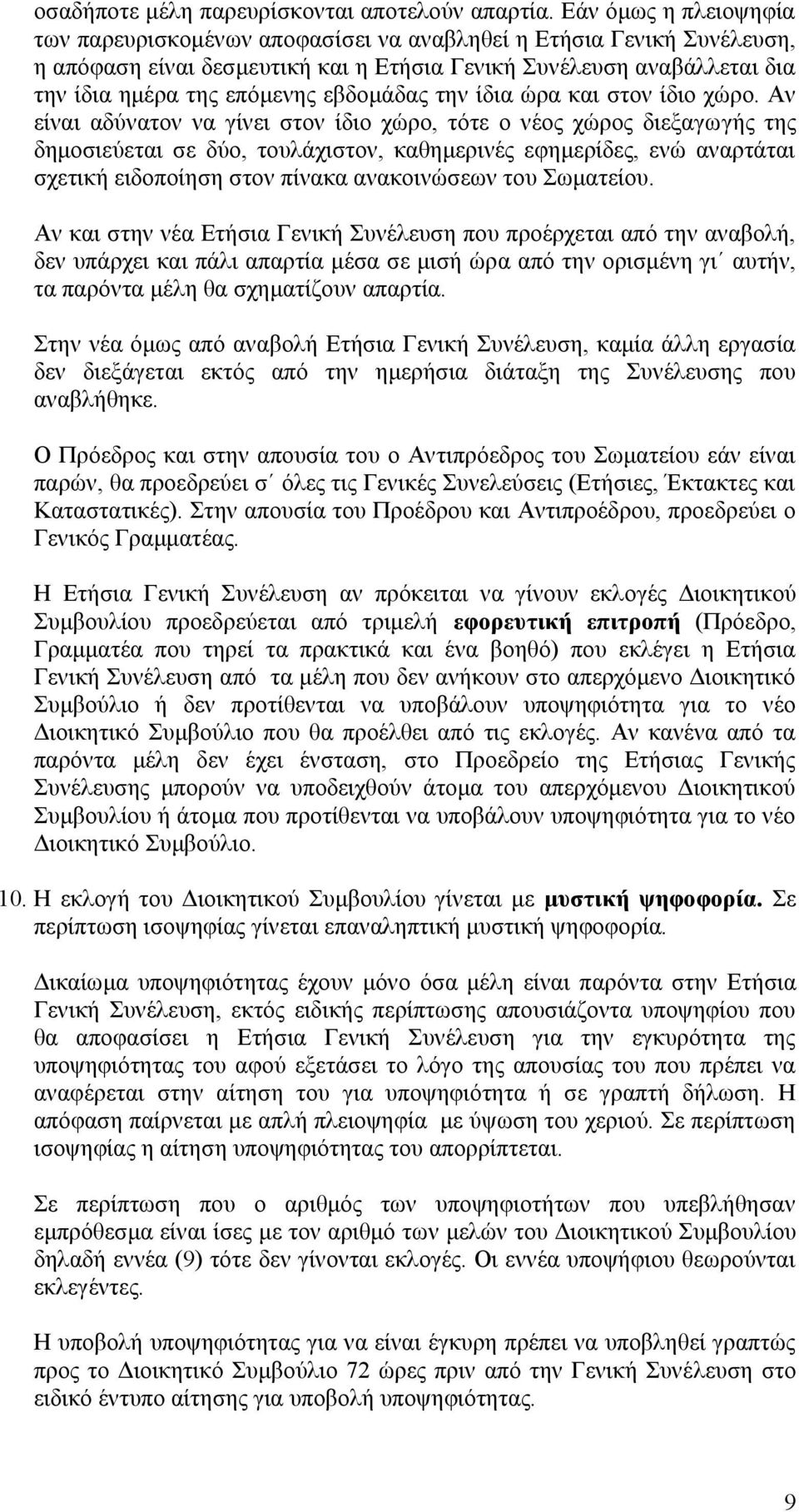 οσαδήποτε μέλη παρευρίσκονται αποτελούν απαρτία. Εάν όμως η πλειοψηφία των παρευρισκομένων αποφασίσει να αναβληθεί η Ετήσια Γενική Συνέλευση, η απόφαση είναι δεσμευτική και η Ετήσια Γενική Συνέλευση αναβάλλεται δια την ίδια ημέρα της επόμενης εβδομάδας την ίδια ώρα και στον ίδιο χώρο. Αν είναι αδύνατον να γίνει στον ίδιο χώρο, τότε ο νέος χώρος διεξαγωγής της δημοσιεύεται σε δύο, τουλάχιστον, καθημερινές εφημερίδες, ενώ αναρτάται σχετική ειδοποίηση στον πίνακα ανακοινώσεων του Σωματείου.

Αν και στην νέα Ετήσια Γενική Συνέλευση που προέρχεται από την αναβολή, δεν υπάρχει και πάλι απαρτία μέσα σε μισή ώρα από την ορισμένη γι΄ αυτήν, τα παρόντα μέλη θα σχηματίζουν απαρτία.

Στην νέα όμως από αναβολή Ετήσια Γενική Συνέλευση, καμία άλλη εργασία δεν διεξάγεται εκτός από την ημερήσια διάταξη της Συνέλευσης που αναβλήθηκε.

Ο Πρόεδρος και στην απουσία του ο Αντιπρόεδρος του Σωματείου εάν είναι παρών, θα προεδρεύει σ΄ όλες τις Γενικές Συνελεύσεις (Ετήσιες, Έκτακτες και Καταστατικές). Στην απουσία του Προέδρου και Αντιπροέδρου, προεδρεύει ο Γενικός Γραμματέας.

Η Ετήσια Γενική Συνέλευση αν πρόκειται να γίνουν εκλογές Διοικητικού Συμβουλίου προεδρεύεται από τριμελή εφορευτική επιτροπή (Πρόεδρο, Γραμματέα που τηρεί τα πρακτικά και ένα βοηθό) που εκλέγει η Ετήσια Γενική Συνέλευση από τα μέλη που δεν ανήκουν στο απερχόμενο Διοικητικό Συμβούλιο ή δεν προτίθενται να υποβάλουν υποψηφιότητα για το νέο Διοικητικό Συμβούλιο που θα προέλθει από τις εκλογές. Αν κανένα από τα παρόντα μέλη δεν έχει ένσταση, στο Προεδρείο της Ετήσιας Γενικής Συνέλευσης μπορούν να υποδειχθούν άτομα του απερχόμενου Διοικητικού Συμβουλίου ή άτομα που προτίθενται να υποβάλουν υποψηφιότητα για το νέο Διοικητικό Συμβούλιο.

10. Η εκλογή του Διοικητικού Συμβουλίου γίνεται με μυστική ψηφοφορία. Σε περίπτωση ισοψηφίας γίνεται επαναληπτική μυστική ψηφοφορία.

Δικαίωμα υποψηφιότητας έχουν μόνο όσα μέλη είναι παρόντα στην Ετήσια Γενική Συνέλευση, εκτός ειδικής περίπτωσης απουσιάζοντα υποψηφίου που θα αποφασίσει η Ετήσια Γενική Συνέλευση για την εγκυρότητα της υποψηφιότητας του αφού εξετάσει το λόγο της απουσίας του που πρέπει να αναφέρεται στην αίτηση του για υποψηφιότητα ή σε γραπτή δήλωση. Η απόφαση παίρνεται με απλή πλειοψηφία με ύψωση του χεριού. Σε περίπτωση ισοψηφίας η αίτηση υποψηφιότητας του απορρίπτεται.

Σε περίπτωση που ο αριθμός των υποψηφιοτήτων που υπεβλήθησαν εμπρόθεσμα είναι ίσες με τον αριθμό των μελών του Διοικητικού Συμβουλίου δηλαδή εννέα (9) τότε δεν γίνονται εκλογές. Οι εννέα υποψήφιοι θεωρούνται εκλεγέντες.

Η υποβολή υποψηφιότητας για να είναι έγκυρη πρέπει να υποβληθεί γραπτώς προς το Διοικητικό Συμβούλιο 72 ώρες πριν από την Γενική Συνέλευση στο ειδικό έντυπο αίτησης για υποβολή υποψηφιότητας.

9